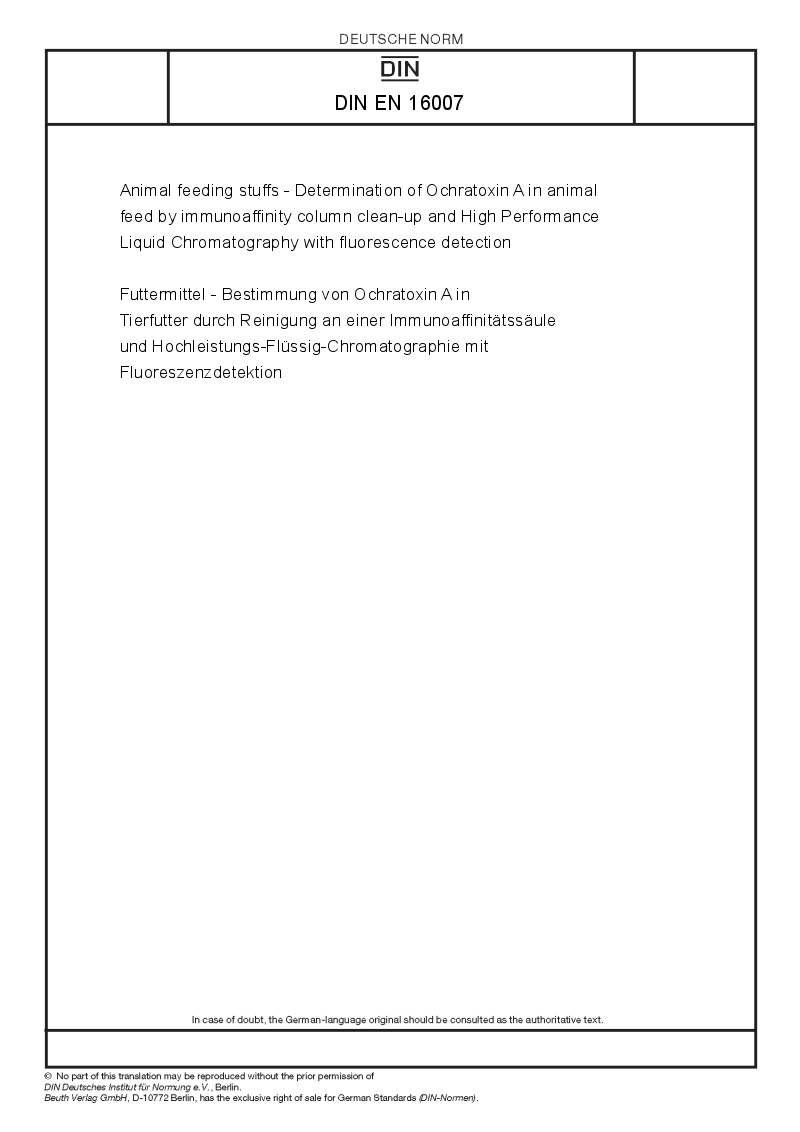 DEUTSCHE NORM

DIN

DIN EN 16007

Animal feeding stuffs - Determination of Ochratoxin A in animal feed by immunoaffinity column clean-up and High Performance Liquid Chromatography with fluorescence detection

Futtermittel - Bestimmung von Ochratoxin A in Tierfutter durch Reinigung an einer Immunoaffinitätssäule und Hochleistungs-Flüssig-Chromatographie mit Fluoreszenzdetektion

In case of doubt, the German-language original should be consulted as the authoritative text.

© No part of this translation may be reproduced without the prior permission of DIN Deutsches Institut für Normung e.V., Berlin.
Beuth Verlag GmbH, D-10772 Berlin, has the exclusive right of sale for German Standards (DIN-Normen).